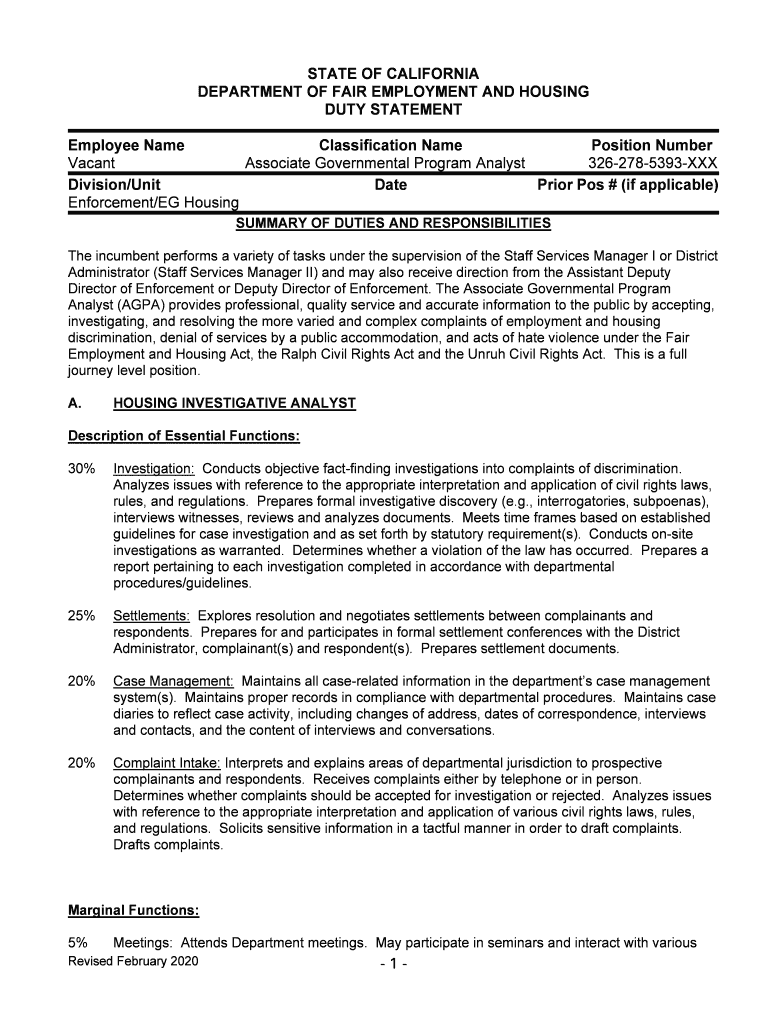 STATE OF CALIFORNIA
DEPARTMENT OF FAIR EMPLOYMENT AND HOUSING
DUTY STATEMENT

| Employee Name | Classification Name | Position Number |
|---|---|---|
| Vacant | Associate Governmental Program Analyst | 326-278-5393-XXX |
| Division/Unit | Date | Prior Pos # (if applicable) |
| Enforcement/EG Housing | | |

SUMMARY OF DUTIES AND RESPONSIBILITIES

The incumbent performs a variety of tasks under the supervision of the Staff Services Manager I or District Administrator (Staff Services Manager II) and may also receive direction from the Assistant Deputy Director of Enforcement or Deputy Director of Enforcement. The Associate Governmental Program Analyst (AGPA) provides professional, quality service and accurate information to the public by accepting, investigating, and resolving the more varied and complex complaints of employment and housing discrimination, denial of services by a public accommodation, and acts of hate violence under the Fair Employment and Housing Act, the Ralph Civil Rights Act and the Unruh Civil Rights Act. This is a full journey level position.

A. HOUSING INVESTIGATIVE ANALYST

Description of Essential Functions:

30% Investigation: Conducts objective fact-finding investigations into complaints of discrimination. Analyzes issues with reference to the appropriate interpretation and application of civil rights laws, rules, and regulations. Prepares formal investigative discovery (e.g., interrogatories, subpoenas), interviews witnesses, reviews and analyzes documents. Meets time frames based on established guidelines for case investigation and as set forth by statutory requirement(s). Conducts on-site investigations as warranted. Determines whether a violation of the law has occurred. Prepares a report pertaining to each investigation completed in accordance with departmental procedures/guidelines.

25% Settlements: Explores resolution and negotiates settlements between complainants and respondents. Prepares for and participates in formal settlement conferences with the District Administrator, complainant(s) and respondent(s). Prepares settlement documents.

20% Case Management: Maintains all case-related information in the department's case management system(s). Maintains proper records in compliance with departmental procedures. Maintains case diaries to reflect case activity, including changes of address, dates of correspondence, interviews and contacts, and the content of interviews and conversations.

20% Complaint Intake: Interprets and explains areas of departmental jurisdiction to prospective complainants and respondents. Receives complaints either by telephone or in person. Determines whether complaints should be accepted for investigation or rejected. Analyzes issues with reference to the appropriate interpretation and application of various civil rights laws, rules, and regulations. Solicits sensitive information in a tactful manner in order to draft complaints. Drafts complaints.

Marginal Functions:

5% Meetings: Attends Department meetings. May participate in seminars and interact with various

Revised February 2020
- 1 -